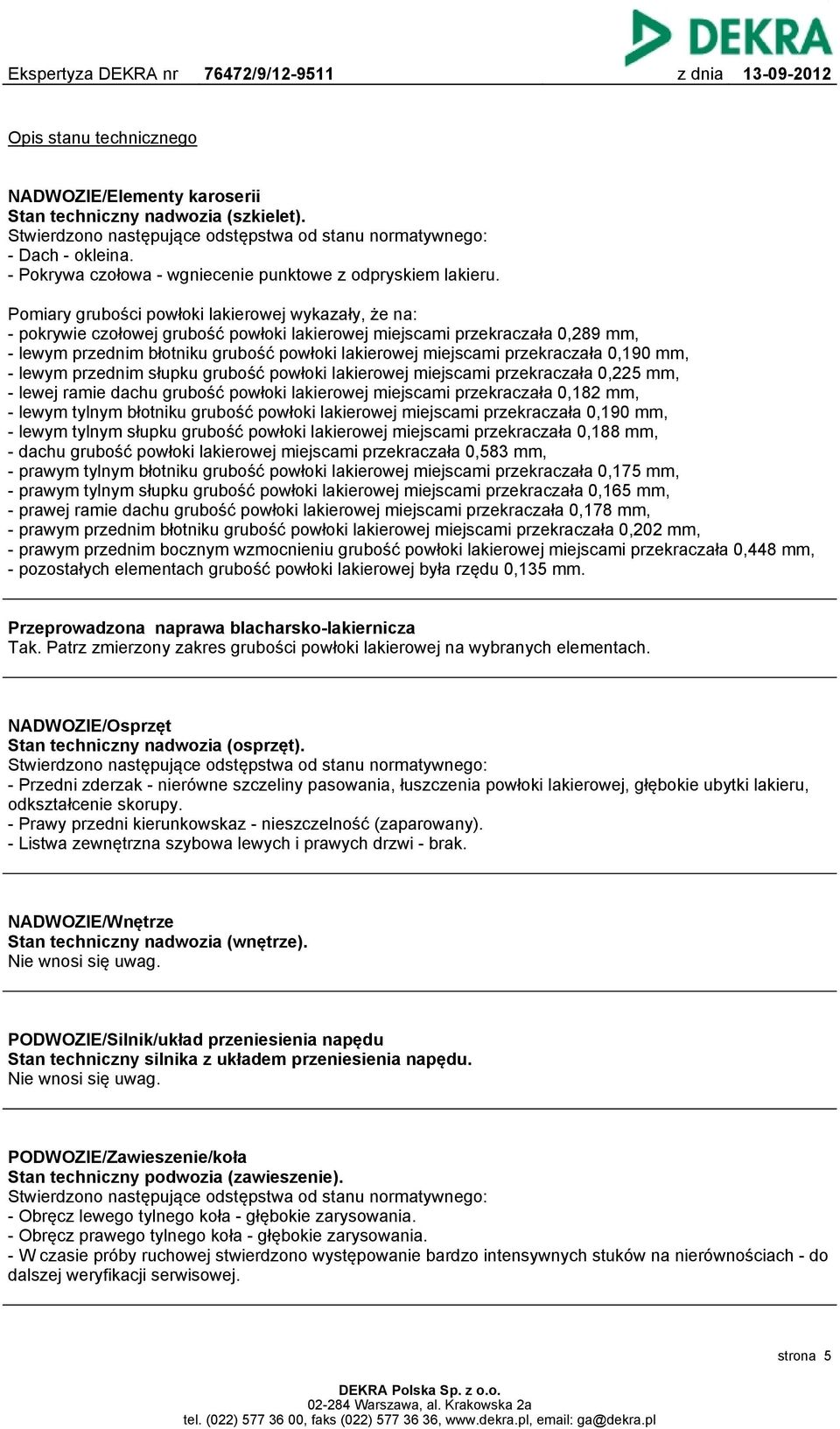 DEKRA

Ekspertyza DEKRA nr 76472/9/12-9511 z dnia 13-09-2012

Opis stanu technicznego

NADWOZIE/Elementy karoserii
Stan techniczny nadwozia (szkielet).
Stwierdzono następujące odstępstwa od stanu normatywnego:
- Dach - okleina.
- Pokrywa czołowa - wgniecenie punktowe z odpryskiem lakieru.

Pomiary grubości powłoki lakierowej wykazały, że na:
- pokrywie czołowej grubość powłoki lakierowej miejscami przekraczała 0,289 mm,
- lewym przednim błotniku grubość powłoki lakierowej miejscami przekraczała 0,190 mm,
- lewym przednim słupku grubość powłoki lakierowej miejscami przekraczała 0,225 mm,
- lewej ramie dachu grubość powłoki lakierowej miejscami przekraczała 0,182 mm,
- lewym tylnym błotniku grubość powłoki lakierowej miejscami przekraczała 0,190 mm,
- lewym tylnym słupku grubość powłoki lakierowej miejscami przekraczała 0,188 mm,
- dachu grubość powłoki lakierowej miejscami przekraczała 0,583 mm,
- prawym tylnym błotniku grubość powłoki lakierowej miejscami przekraczała 0,175 mm,
- prawym tylnym słupku grubość powłoki lakierowej miejscami przekraczała 0,165 mm,
- prawej ramie dachu grubość powłoki lakierowej miejscami przekraczała 0,178 mm,
- prawym przednim błotniku grubość powłoki lakierowej miejscami przekraczała 0,202 mm,
- prawym przednim bocznym wzmocnieniu grubość powłoki lakierowej miejscami przekraczała 0,448 mm,
- pozostałych elementach grubość powłoki lakierowej była rzędu 0,135 mm.

Przeprowadzona naprawa blacharsko-lakiernicza
Tak. Patrz zmierzony zakres grubości powłoki lakierowej na wybranych elementach.

NADWOZIE/Osprzęt
Stan techniczny nadwozia (osprzęt).
Stwierdzono następujące odstępstwa od stanu normatywnego:
- Przedni zderzak - nierówne szczeliny pasowania, łuszczenia powłoki lakierowej, głębokie ubytki lakieru, odkształcenie skorupy.
- Prawy przedni kierunkowskaz - nieszczelność (zaparowany).
- Listwa zewnętrzna szybowa lewych i prawych drzwi - brak.

NADWOZIE/Wnętrze
Stan techniczny nadwozia (wnętrze).
Nie wnosi się uwag.

PODWOZIE/Silnik/układ przeniesienia napędu
Stan techniczny silnika z układem przeniesienia napędu.
Nie wnosi się uwag.

PODWOZIE/Zawieszenie/koła
Stan techniczny podwozia (zawieszenie).
Stwierdzono następujące odstępstwa od stanu normatywnego:
- Obręcz lewego tylnego koła - głębokie zarysowania.
- Obręcz prawego tylnego koła - głębokie zarysowania.
- W czasie próby ruchowej stwierdzono występowanie bardzo intensywnych stuków na nierównościach - do dalszej weryfikacji serwisowej.

strona 5

DEKRA Polska Sp. z o.o.
02-284 Warszawa, al. Krakowska 2a
tel. (022) 577 36 00, faks (022) 577 36 36, www.dekra.pl, email: ga@dekra.pl